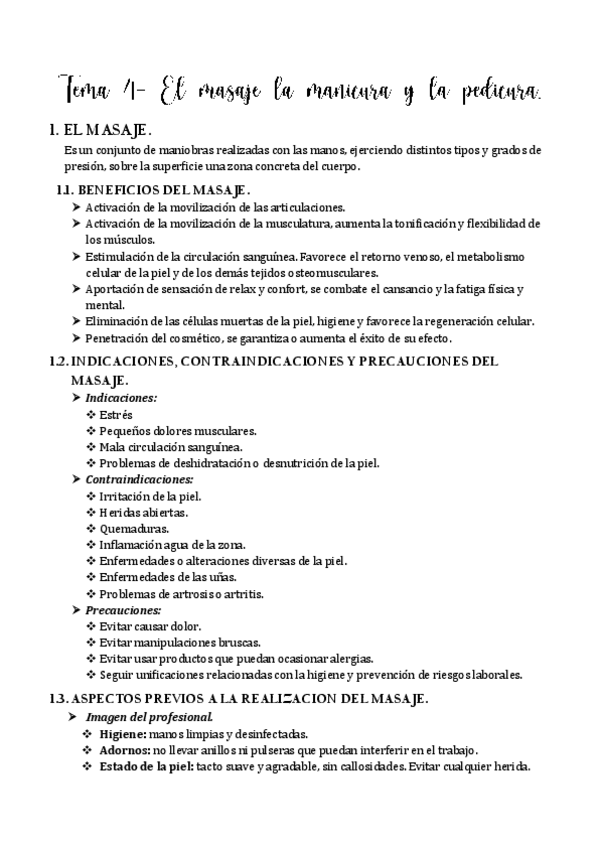 Tema 1- El masaje la manicura y la pedicura.

1. EL MASAJE.

Es un conjunto de maniobras realizadas con las manos, ejerciendo distintos tipos y grados de presión, sobre la superficie una zona concreta del cuerpo.

1.1. BENEFICIOS DEL MASAJE.

➤ Activación de la movilización de las articulaciones.
➤ Activación de la movilización de la musculatura, aumenta la tonificación y flexibilidad de los músculos.
➤ Estimulación de la circulación sanguínea. Favorece el retorno venoso, el metabolismo celular de la piel y de los demás tejidos osteomusculares.
➤ Aportación de sensación de relax y confort, se combate el cansancio y la fatiga física y mental.
➤ Eliminación de las células muertas de la piel, higiene y favorece la regeneración celular.
➤ Penetración del cosmético, se garantiza o aumenta el éxito de su efecto.

1.2. INDICACIONES, CONTRAINDICACIONES Y PRECAUCIONES DEL MASAJE.

➤ Indicaciones:
❖ Estrés
❖ Pequeños dolores musculares.
❖ Mala circulación sanguínea.
❖ Problemas de deshidratación o desnutrición de la piel.
➤ Contraindicaciones:
❖ Irritación de la piel.
❖ Heridas abiertas.
❖ Quemaduras.
❖ Inflamación agua de la zona.
❖ Enfermedades o alteraciones diversas de la piel.
❖ Enfermedades de las uñas.
❖ Problemas de artrosis o artritis.
➤ Precauciones:
❖ Evitar causar dolor.
❖ Evitar manipulaciones bruscas.
❖ Evitar usar productos que puedan ocasionar alergias.
❖ Seguir unificaciones relacionadas con la higiene y prevención de riesgos laborales.

1.3. ASPECTOS PREVIOS A LA REALIZACION DEL MASAJE.

➤ Imagen del profesional.
❖ Higiene: manos limpias y desinfectadas.
❖ Adornos: no llevar anillos ni pulseras que puedan interferir en el trabajo.
❖ Estado de la piel: tacto suave y agradable, sin callosidades. Evitar cualquier herida.